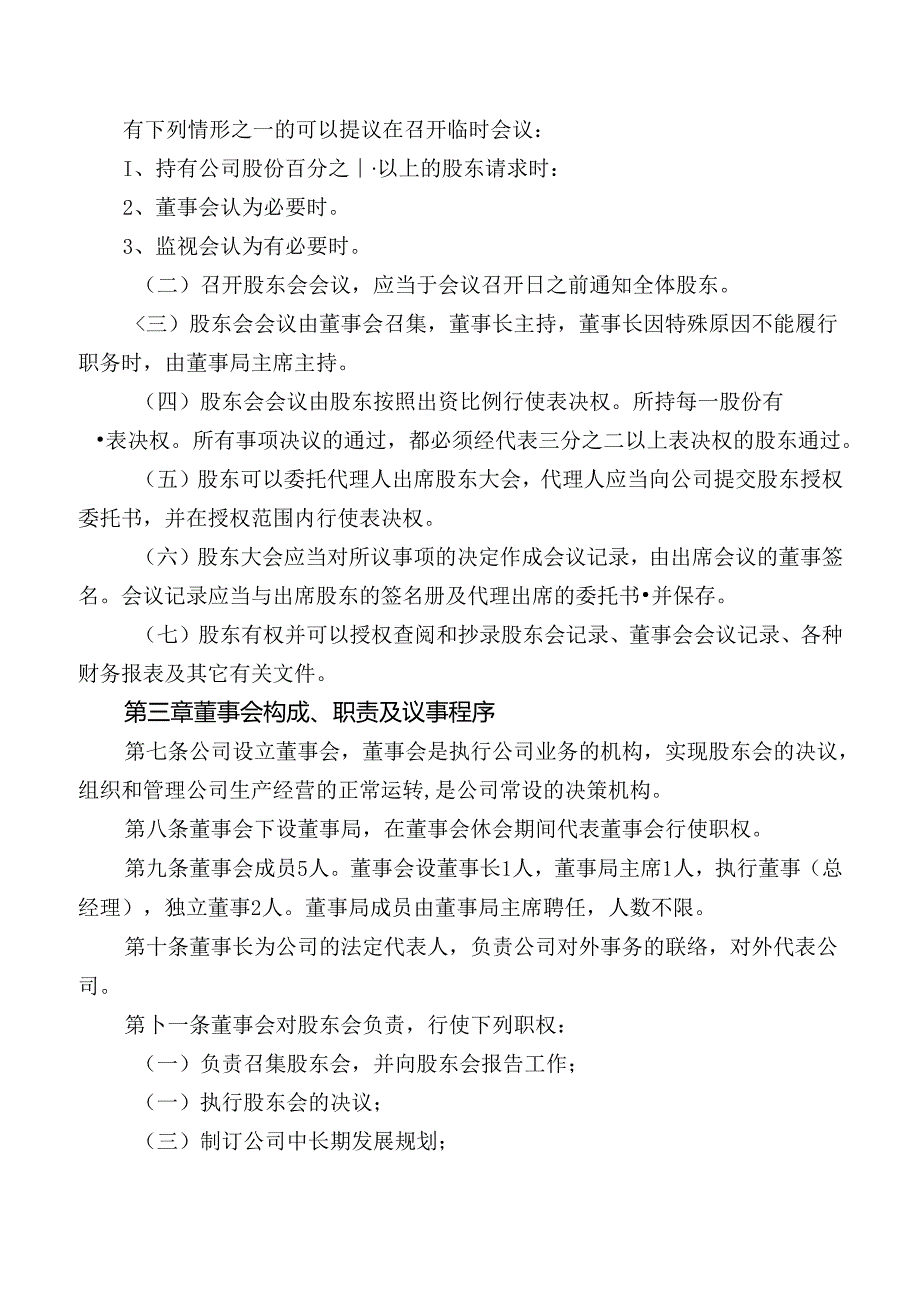 有下列情形之一的可以提议在召开临时会议：

I、持有公司股份百分之｜·以上的股东请求时：

2、董事会认为必要时。

3、监视会认为有必要时。

（二）召开股东会会议，应当于会议召开日之前通知全体股东。

〈三）股东会会议由董事会召集，董事长主持，董事长因特殊原因不能履行职务时，由董事局主席主持。

（四）股东会会议由股东按照出资比例行使表决权。所持每一股份有•表决权。所有事项决议的通过，都必须经代表三分之二以上表决权的股东通过。

（五）股东可以委托代理人出席股东大会，代理人应当向公司提交股东授权委托书，并在授权范围内行使表决权。

（六）股东大会应当对所议事项的决定作成会议记录，由出席会议的董事签名。会议记录应当与出席股东的签名册及代理出席的委托书•并保存。

（七）股东有权并可以授权查阅和抄录股东会记录、董事会会议记录、各种财务报表及其它有关文件。

第三章董事会构成、职责及议事程序

第七条公司设立董事会，董事会是执行公司业务的机构，实现股东会的决议，组织和管理公司生产经营的正常运转，是公司常设的决策机构。

第八条董事会下设董事局，在董事会休会期间代表董事会行使职权。

第九条董事会成员5人。董事会设董事长1人，董事局主席1人，执行董事（总经理），独立董事2人。董事局成员由董事局主席聘任，人数不限。

第十条董事长为公司的法定代表人，负责公司对外事务的联络，对外代表公司。

第卜一条董事会对股东会负责，行使下列职权：

（一）负责召集股东会，并向股东会报告工作；

（一）执行股东会的决议；

（三）制订公司中长期发展规划；